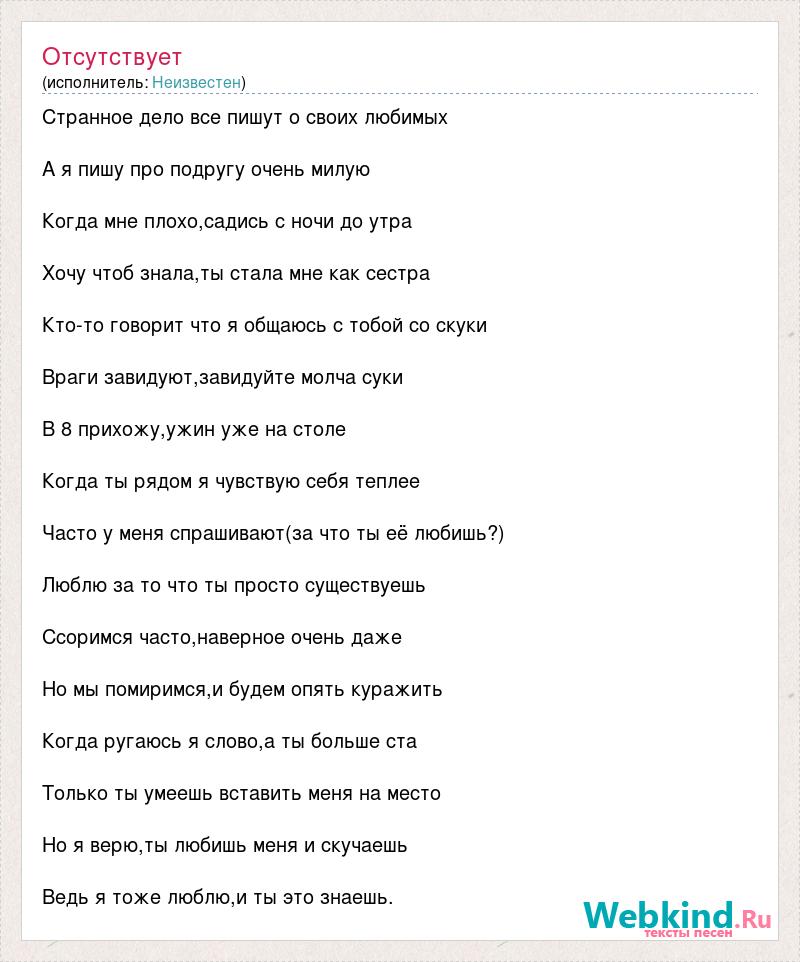 Отсутствует
(исполнитель: Неизвестен)

Странное дело все пишут о своих любимых

А я пишу про подругу очень милую

Когда мне плохо,садись с ночи до утра

Хочу чтоб знала,ты стала мне как сестра

Кто-то говорит что я общаюсь с тобой со скуки

Враги завидуют,завидуйте молча суки

В 8 прихожу,ужин уже на столе

Когда ты рядом я чувствую себя теплее

Часто у меня спрашивают(за что ты её любишь?)

Люблю за то что ты просто существуешь

Ссоримся часто,наверное очень даже

Но мы помиримся,и будем опять куражить

Когда ругаюсь я слово,а ты больше ста

Только ты умеешь вставить меня на место

Но я верю,ты любишь меня и скучаешь

Ведь я тоже люблю,и ты это знаешь.

Webkind.Ru
тексты песен